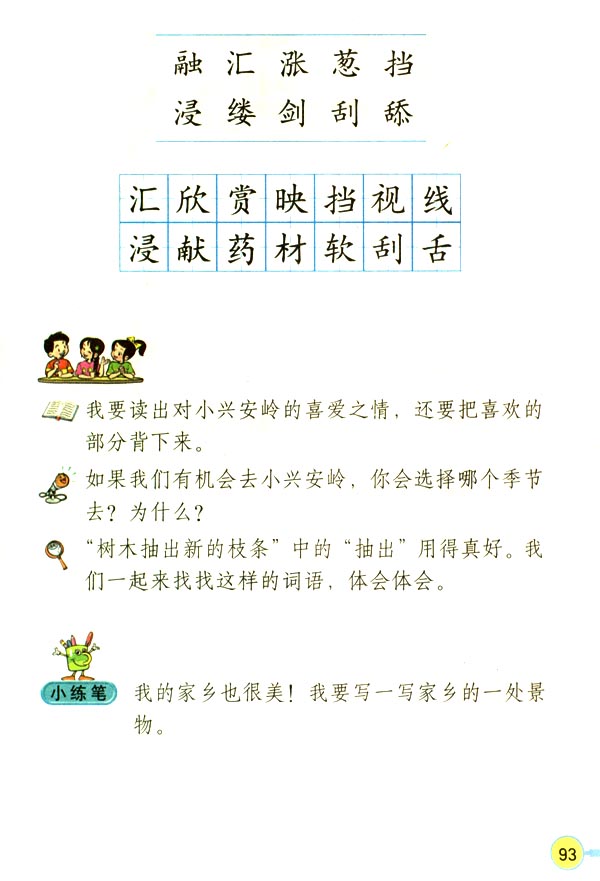 融 汇 涨 葱 挡
浸 缕 剑 刮 舔

| 汇 | 欣 | 赏 | 映 | 挡 | 视 | 线 |
|---|---|---|---|---|---|---|
| 浸 | 献 | 药 | 材 | 软 | 刮 | 舌 |

我要读出对小兴安岭的喜爱之情，还要把喜欢的部分背下来。

如果我们有机会去小兴安岭，你会选择哪个季节去？为什么？

“树木抽出新的枝条”中的“抽出”用得真好。我们一起来找找这样的词语，体会体会。

小练笔

我的家乡也很美！我要写一写家乡的一处景物。

93